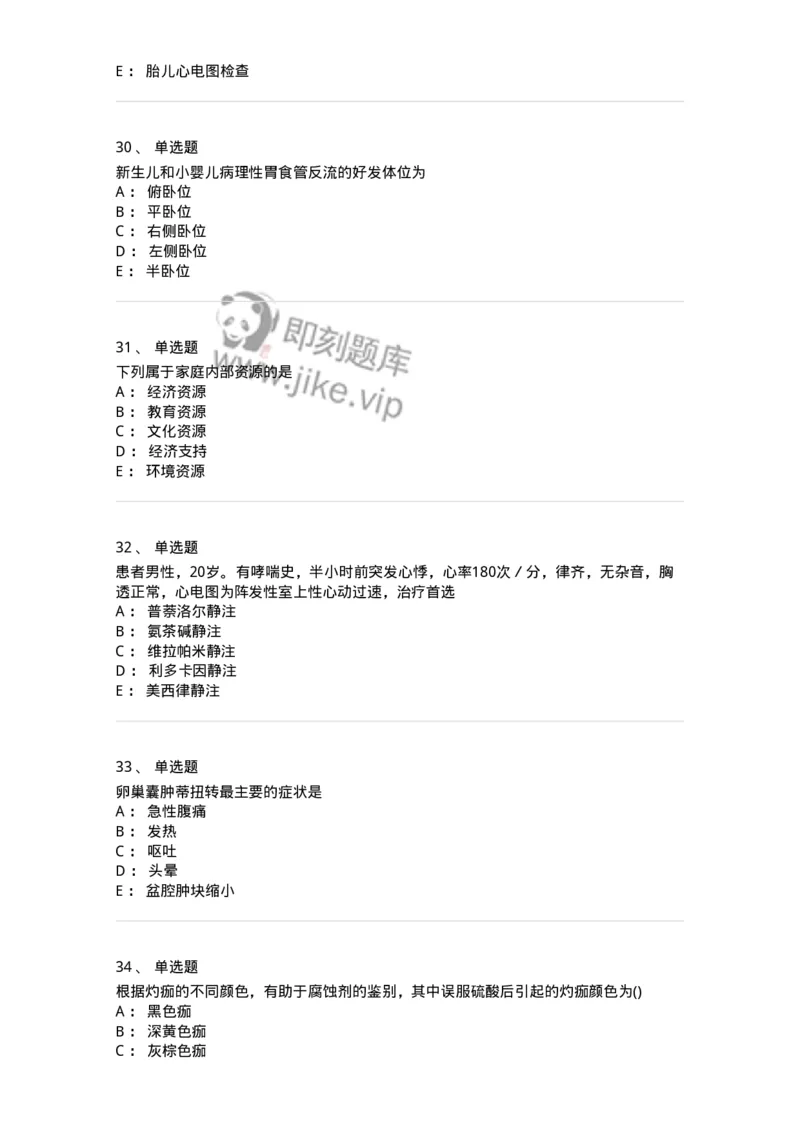 E： 胎儿心电图检查

30、 单选题
新生儿和小婴儿病理性胃食管反流的好发体位为
A： 俯卧位
B： 平卧位
C： 右侧卧位
D： 左侧卧位
E： 半卧位

即刻题库
www.jike.vip

31、 单选题
下列属于家庭内部资源的是
A： 经济资源
B： 教育资源
C： 文化资源
D： 经济支持
E： 环境资源

32、 单选题
患者男性，20岁。有哮喘史，半小时前突发心悸，心率180次／分，律齐，无杂音，胸透正常，心电图为阵发性室上性心动过速，治疗首选
A： 普萘洛尔静注
B： 氨茶碱静注
C： 维拉帕米静注
D： 利多卡因静注
E： 美西律静注

33、 单选题
卵巢囊肿蒂扭转最主要的症状是
A： 急性腹痛
B： 发热
C： 呕吐
D： 头晕
E： 盆腔肿块缩小

34、 单选题
根据灼痂的不同颜色，有助于腐蚀剂的鉴别，其中误服硫酸后引起的灼痂颜色为()
A： 黑色痂
B： 深黄色痂
C： 灰棕色痂